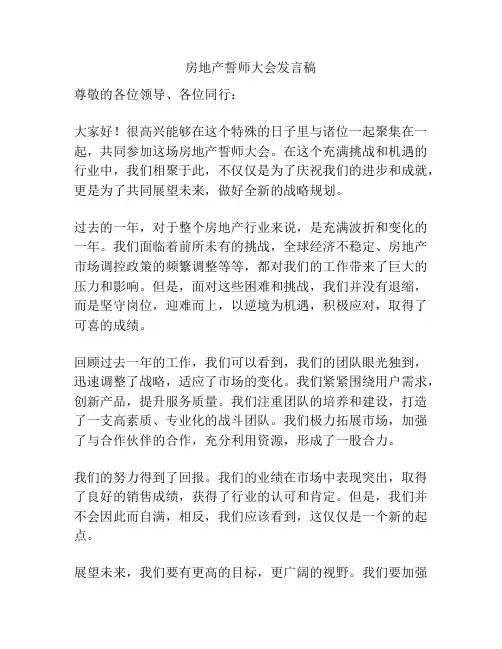 房地产誓师大会发言稿

尊敬的各位领导、各位同行：

大家好！很高兴能够在这个特殊的日子里与诸位一起聚集在一起，共同参加这场房地产誓师大会。在这个充满挑战和机遇的行业中，我们相聚于此，不仅仅是为了庆祝我们的进步和成就，更是为了共同展望未来，做好全新的战略规划。

过去的一年，对于整个房地产行业来说，是充满波折和变化的一年。我们面临着前所未有的挑战，全球经济不稳定、房地产市场调控政策的频繁调整等等，都对我们的工作带来了巨大的压力和影响。但是，面对这些困难和挑战，我们并没有退缩，而是坚守岗位，迎难而上，以逆境为机遇，积极应对，取得了可喜的成绩。

回顾过去一年的工作，我们可以看到，我们的团队眼光独到，迅速调整了战略，适应了市场的变化。我们紧紧围绕用户需求，创新产品，提升服务质量。我们注重团队的培养和建设，打造了一支高素质、专业化的战斗团队。我们极力拓展市场，加强了与合作伙伴的合作，充分利用资源，形成了一股合力。

我们的努力得到了回报。我们的业绩在市场中表现突出，取得了良好的销售成绩，获得了行业的认可和肯定。但是，我们并不会因此而自满，相反，我们应该看到，这仅仅是一个新的起点。

展望未来，我们要有更高的目标，更广阔的视野。我们要加强